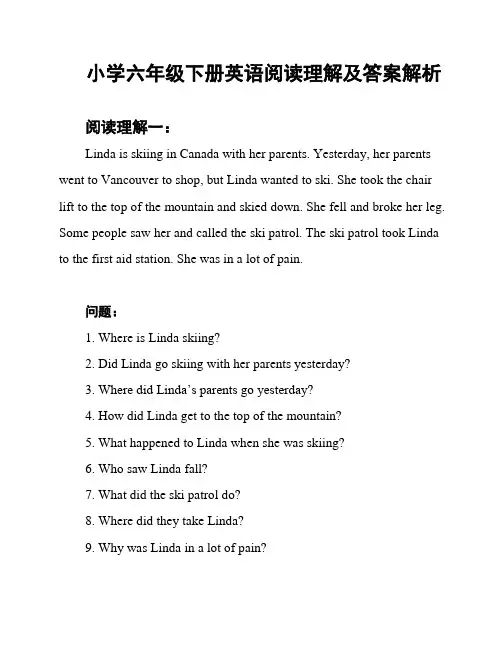 小学六年级下册英语阅读理解及答案解析

阅读理解一：

Linda is skiing in Canada with her parents. Yesterday, her parents went to Vancouver to shop, but Linda wanted to ski. She took the chair lift to the top of the mountain and skied down. She fell and broke her leg. Some people saw her and called the ski patrol. The ski patrol took Linda to the first aid station. She was in a lot of pain.

问题：

1. Where is Linda skiing?

2. Did Linda go skiing with her parents yesterday?

3. Where did Linda's parents go yesterday?

4. How did Linda get to the top of the mountain?

5. What happened to Linda when she was skiing?

6. Who saw Linda fall?

7. What did the ski patrol do?

8. Where did they take Linda?

9. Why was Linda in a lot of pain?